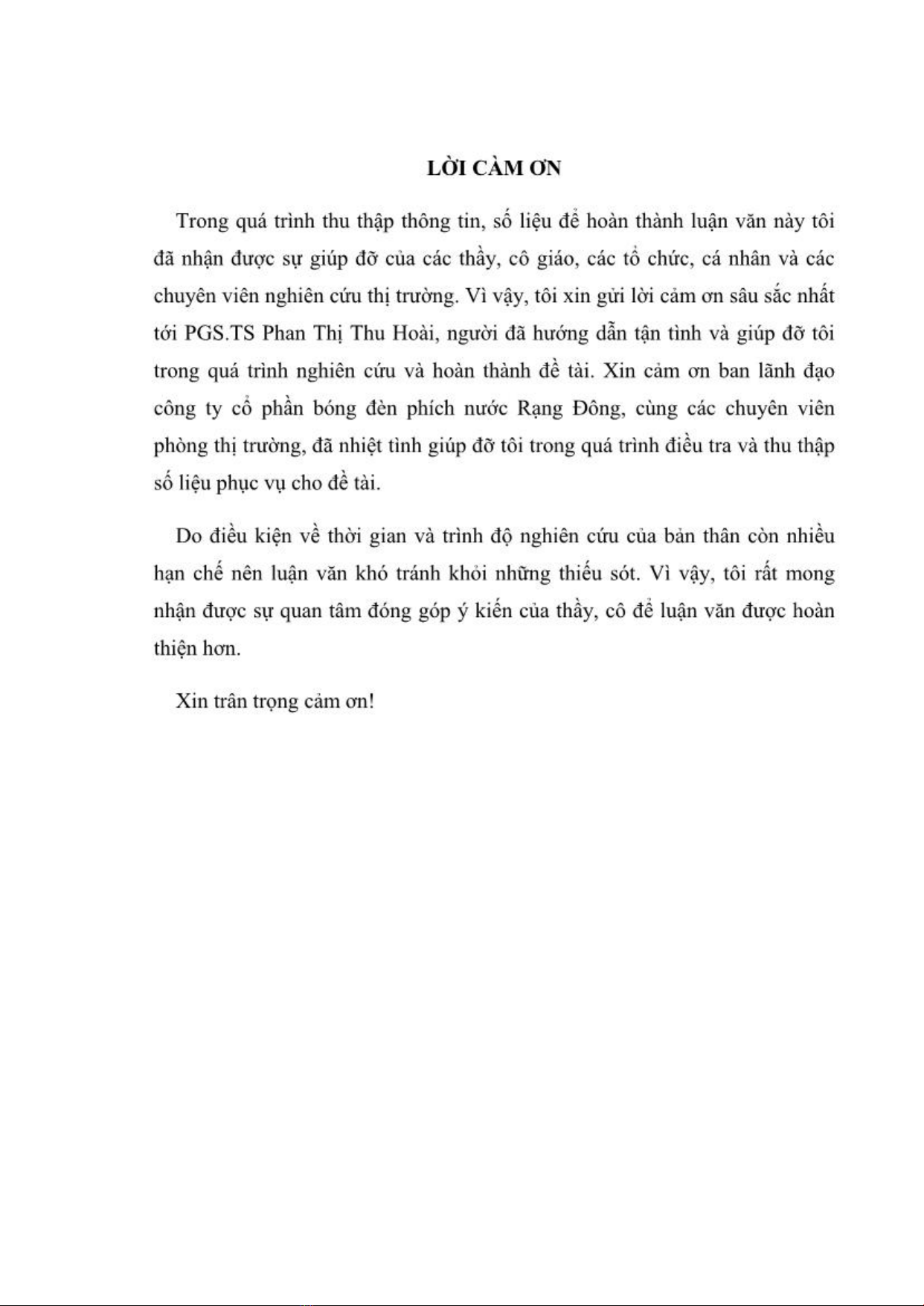 LỜI CẢM ƠN

Trong quá trình thu thập thông tin, số liệu để hoàn thành luận văn này tôi đã nhận được sự giúp đỡ của các thầy, cô giáo, các tổ chức, cá nhân và các chuyên viên nghiên cứu thị trường. Vì vậy, tôi xin gửi lời cảm ơn sâu sắc nhất tới PGS.TS Phan Thị Thu Hoài, người đã hướng dẫn tận tình và giúp đỡ tôi trong quá trình nghiên cứu và hoàn thành đề tài. Xin cảm ơn ban lãnh đạo công ty cổ phần bóng đèn phích nước Rạng Đông, cùng các chuyên viên phòng thị trường, đã nhiệt tình giúp đỡ tôi trong quá trình điều tra và thu thập số liệu phục vụ cho đề tài.

Do điều kiện về thời gian và trình độ nghiên cứu của bản thân còn nhiều hạn chế nên luận văn khó tránh khỏi những thiếu sót. Vì vậy, tôi rất mong nhận được sự quan tâm đóng góp ý kiến của thầy, cô để luận văn được hoàn thiện hơn.

Xin trân trọng cảm ơn!